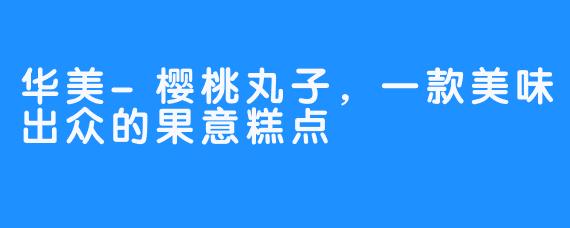 华美-樱桃丸子，一款美味出众的果意糕点